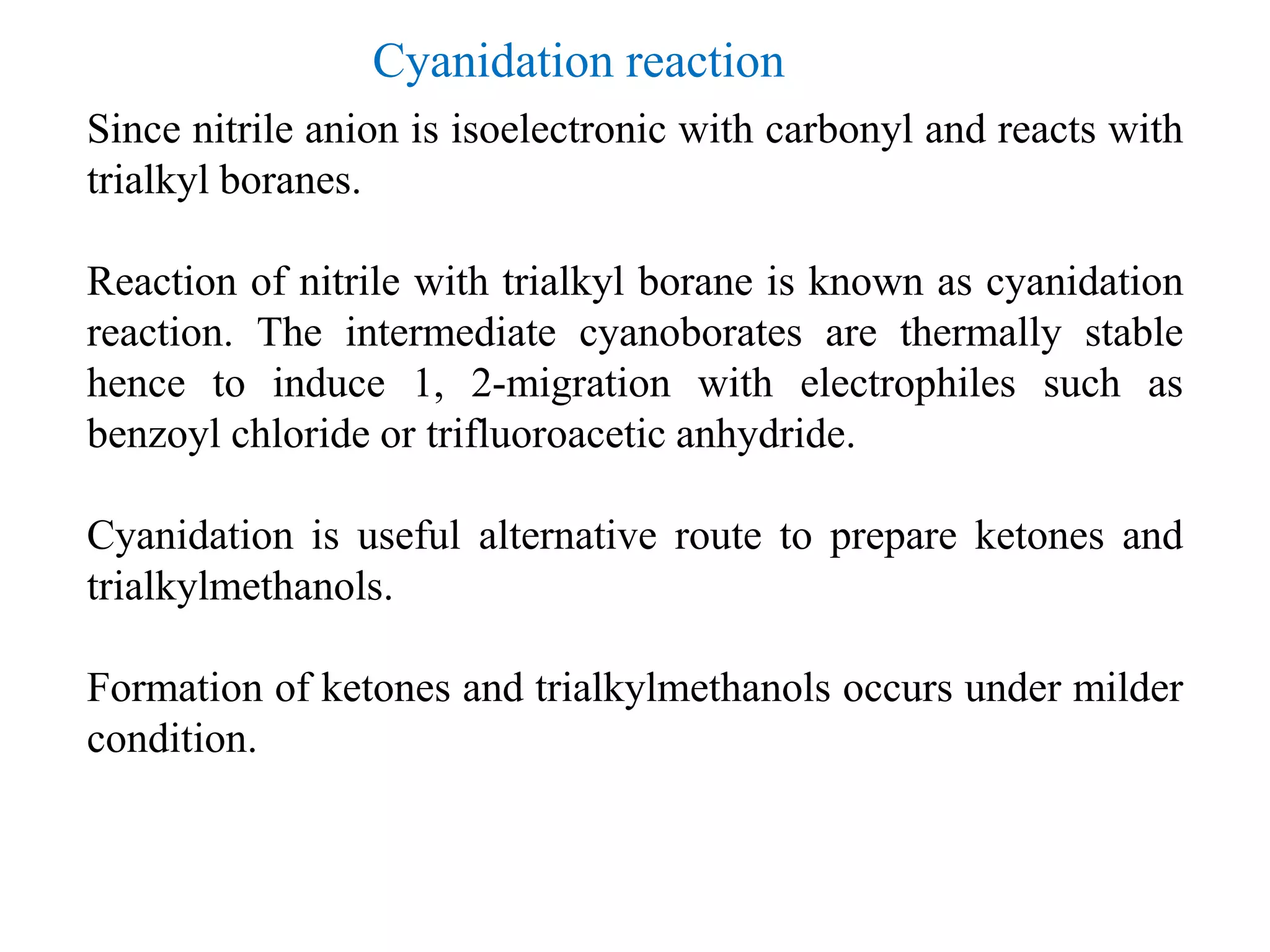 Cyanidation reaction

Since nitrile anion is isoelectronic with carbonyl and reacts with trialkyl boranes.

Reaction of nitrile with trialkyl borane is known as cyanidation reaction. The intermediate cyanoborates are thermally stable hence to induce 1, 2-migration with electrophiles such as benzoyl chloride or trifluoroacetic anhydride.

Cyanidation is useful alternative route to prepare ketones and trialkylmethanols.

Formation of ketones and trialkylmethanols occurs under milder condition.